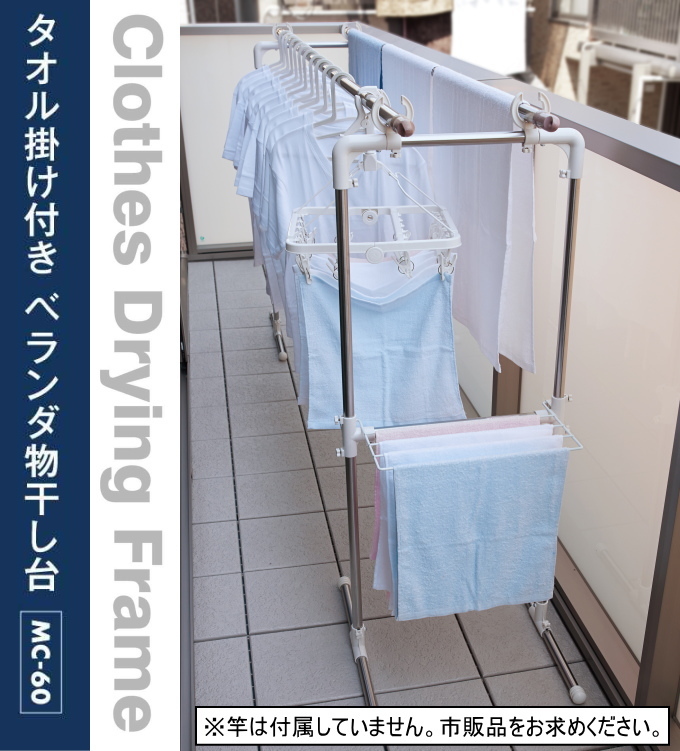 タオル掛け付き ベランダ物干し台

MC-60

Clothes Drying Frame

※竿は付属していません。市販品をお求めください。